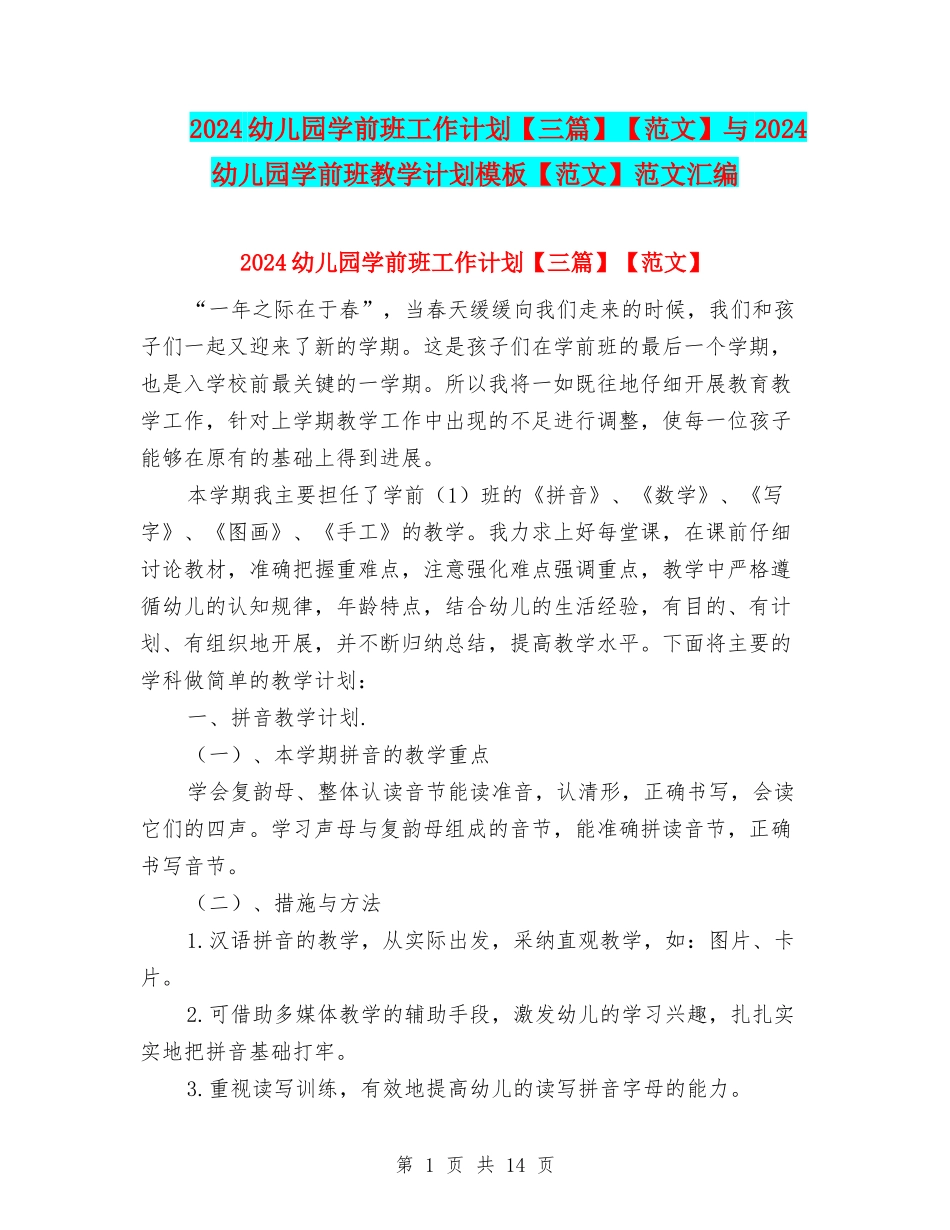 2024幼儿园学前班工作计划【三篇】【范文】与2024幼儿园学前班教学计划模板【范文】范文汇编

2024幼儿园学前班工作计划【三篇】【范文】

“一年之际在于春”，当春天缓缓向我们走来的时候，我们和孩子们一起又迎来了新的学期。这是孩子们在学前班的最后一个学期，也是入学校前最关键的一学期。所以我将一如既往地仔细开展教育教学工作，针对上学期教学工作中出现的不足进行调整，使每一位孩子能够在原有的基础上得到进展。

本学期我主要担任了学前（1）班的《拼音》、《数学》、《写字》、《图画》、《手工》的教学。我力求上好每堂课，在课前仔细讨论教材，准确把握重难点，注意强化难点强调重点，教学中严格遵循幼儿的认知规律，年龄特点，结合幼儿的生活经验，有目的、有计划、有组织地开展，并不断归纳总结，提高教学水平。下面将主要的学科做简单的教学计划：

一、拼音教学计划.

（一）、本学期拼音的教学重点

学会复韵母、整体认读音节能读准音，认清形，正确书写，会读它们的四声。学习声母与复韵母组成的音节，能准确拼读音节，正确书写音节。

（二）、措施与方法

1.汉语拼音的教学，从实际出发，采纳直观教学，如：图片、卡片。

2.可借助多媒体教学的辅助手段，激发幼儿的学习兴趣，扎扎实实地把拼音基础打牢。

3.重视读写训练，有效地提高幼儿的读写拼音字母的能力。

第 1 页 共 14 页